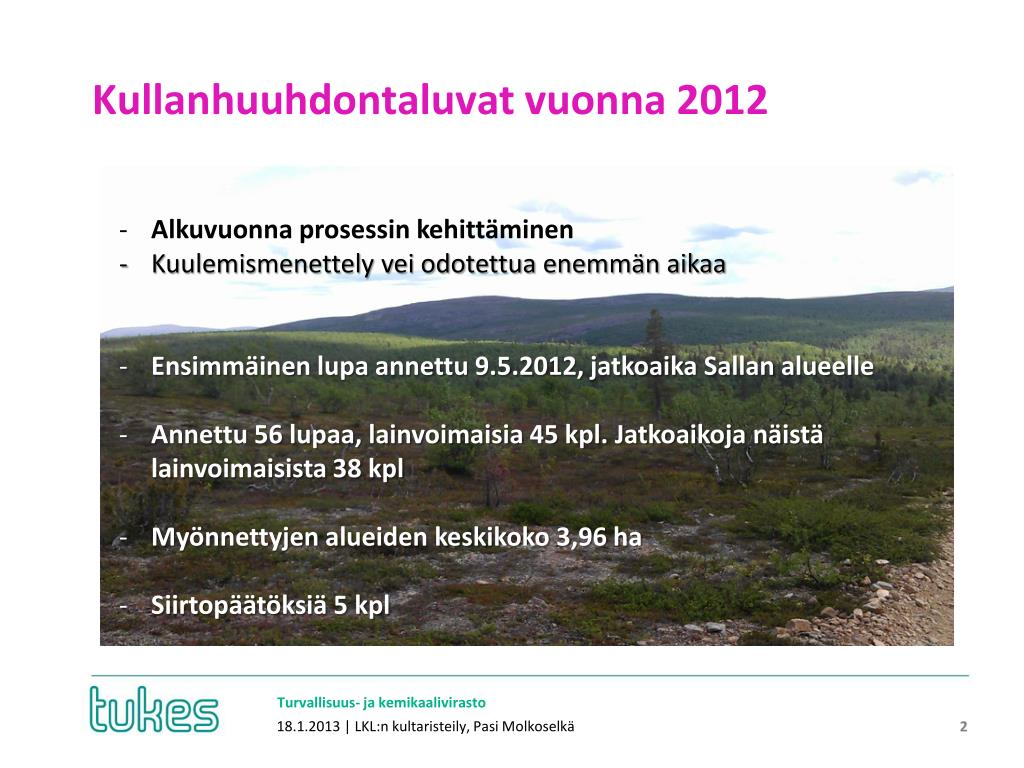 Kullanhuuhdontaluvat vuonna 2012

- Alkuvuonna prosessin kehittäminen
- Kuulemismenettely vei odotettua enemmän aikaa

- Ensimmäinen lupa annettu 9.5.2012, jatkoaika Sallan alueelle

- Annettu 56 lupaa, lainvoimaisia 45 kpl. Jatkoaikoja näistä lainvoimaisista 38 kpl

- Myönnettyjen alueiden keskikoko 3,96 ha

- Siirtopäätöksiä 5 kpl

tukes

Turvallisuus- ja kemikaalivirasto

18.1.2013 | LKL:n kultaristeily, Pasi Molkoselkä

2